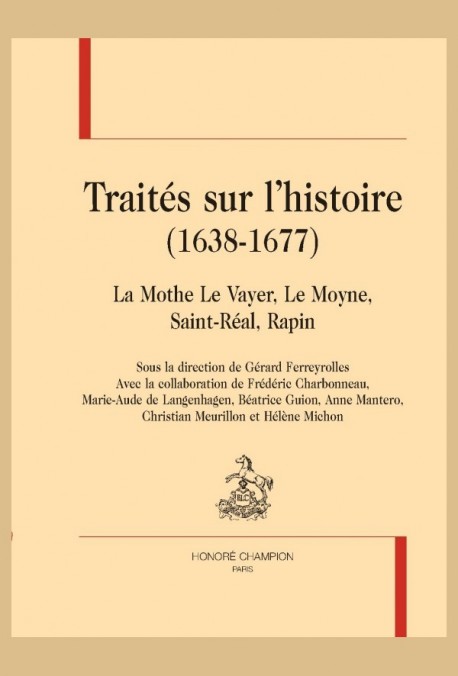 Traités sur l'histoire
(1638-1677)

La Mothe Le Vayer, Le Moyne, Saint-Réal, Rapin

Sous la direction de Gérard Ferreyrolles
Avec la collaboration de Frédéric Charbonneau, Marie-Aude de Langenhagen, Béatrice Guion, Anne Mantero, Christian Meurillon et Hélène Michon

HC

HONORÉ CHAMPION
PARIS